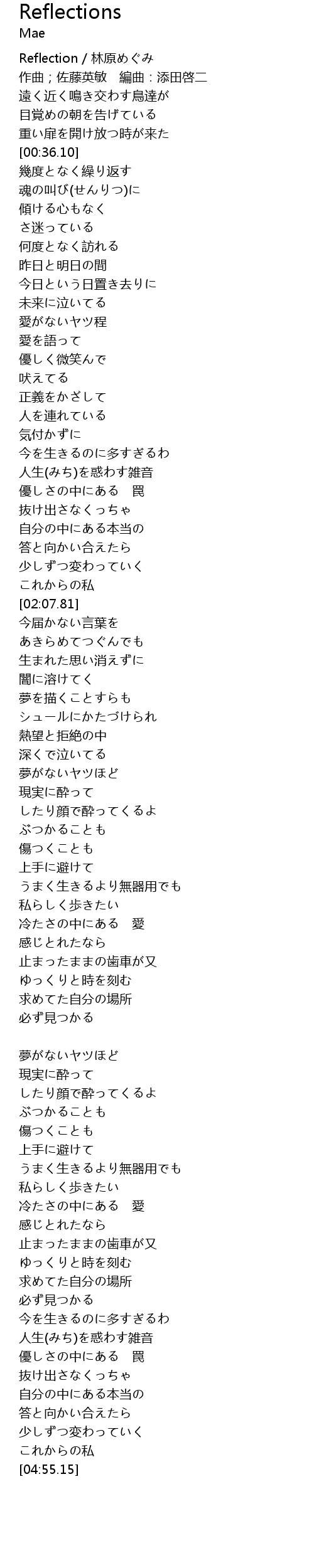 Reflections
Mae

Reflection / 林原めぐみ
作曲；佐藤英敏　編曲：添田啓二
遠く近く鳴き交わす鳥達が
目覚めの朝を告げている
重い扉を開け放つ時が来た
[00:36.10]
幾度となく繰り返す
魂の叫び(せんりつ)に
傾ける心もなく
さ迷っている
何度となく訪れる
昨日と明日の間
今日という日置き去りに
未来に泣いてる
愛がないヤツ程
愛を語って
優しく微笑んで
吠えてる
正義をかざして
人を連れている
気付かずに
今を生きるのに多すぎるわ
人生(みち)を惑わす雑音
優しさの中にある　罠
抜け出さなくっちゃ
自分の中にある本当の
答と向かい合えたら
少しずつ変わっていく
これからの私
[02:07.81]
今届かない言葉を
あきらめてつぐんでも
生まれた思い消えずに
闇に溶けてく
夢を描くことすらも
シュールにかたづけられ
熱望と拒絶の中
深くで泣いてる
夢がないヤツほど
現実に酔って
したり顔で酔ってくるよ
ぶつかることも
傷つくことも
上手に避けて
うまく生きるより無器用でも
私らしく歩きたい
冷たさの中にある　愛
感じとれたなら
止まったままの歯車が又
ゆっくりと時を刻む
求めてた自分の場所
必ず見つかる

夢がないヤツほど
現実に酔って
したり顔で酔ってくるよ
ぶつかることも
傷つくことも
上手に避けて
うまく生きるより無器用でも
私らしく歩きたい
冷たさの中にある　愛
感じとれたなら
止まったままの歯車が又
ゆっくりと時を刻む
求めてた自分の場所
必ず見つかる
今を生きるのに多すぎるわ
人生(みち)を惑わす雑音
優しさの中にある　罠
抜け出さなくっちゃ
自分の中にある本当の
答と向かい合えたら
少しずつ変わっていく
これからの私
[04:55.15]